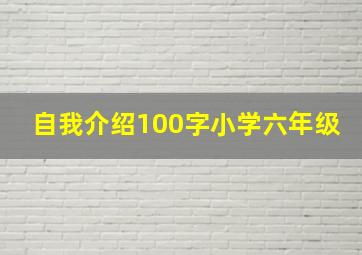 自我介绍100字小学六年级